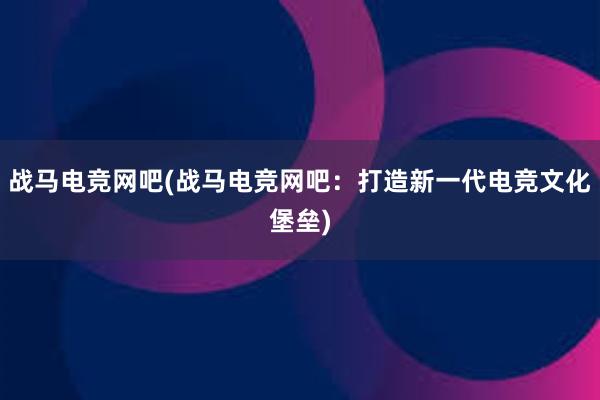 战马电竞网吧(战马电竞网吧：打造新一代电竞文化堡垒)